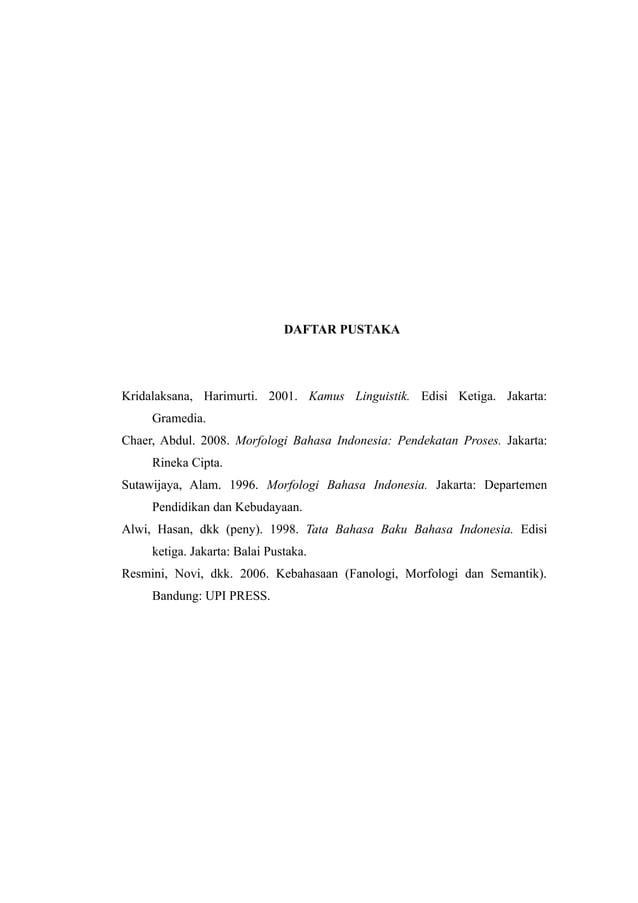 DAFTAR PUSTAKA

Kridalaksana, Harimurti. 2001. Kamus Linguistik. Edisi Ketiga. Jakarta: Gramedia.

Chaer, Abdul. 2008. Morfologi Bahasa Indonesia: Pendekatan Proses. Jakarta: Rineka Cipta.

Sutawijaya, Alam. 1996. Morfologi Bahasa Indonesia. Jakarta: Departemen Pendidikan dan Kebudayaan.

Alwi, Hasan, dkk (peny). 1998. Tata Bahasa Baku Bahasa Indonesia. Edisi ketiga. Jakarta: Balai Pustaka.

Resmini, Novi, dkk. 2006. Kebahasaan (Fanologi, Morfologi dan Semantik). Bandung: UPI PRESS.